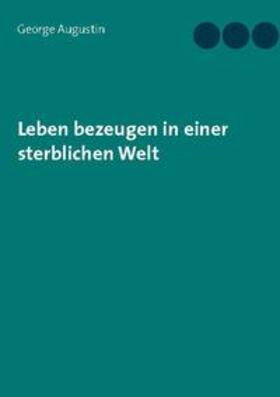 George Augustin

Leben bezeugen in einer sterblichen Welt